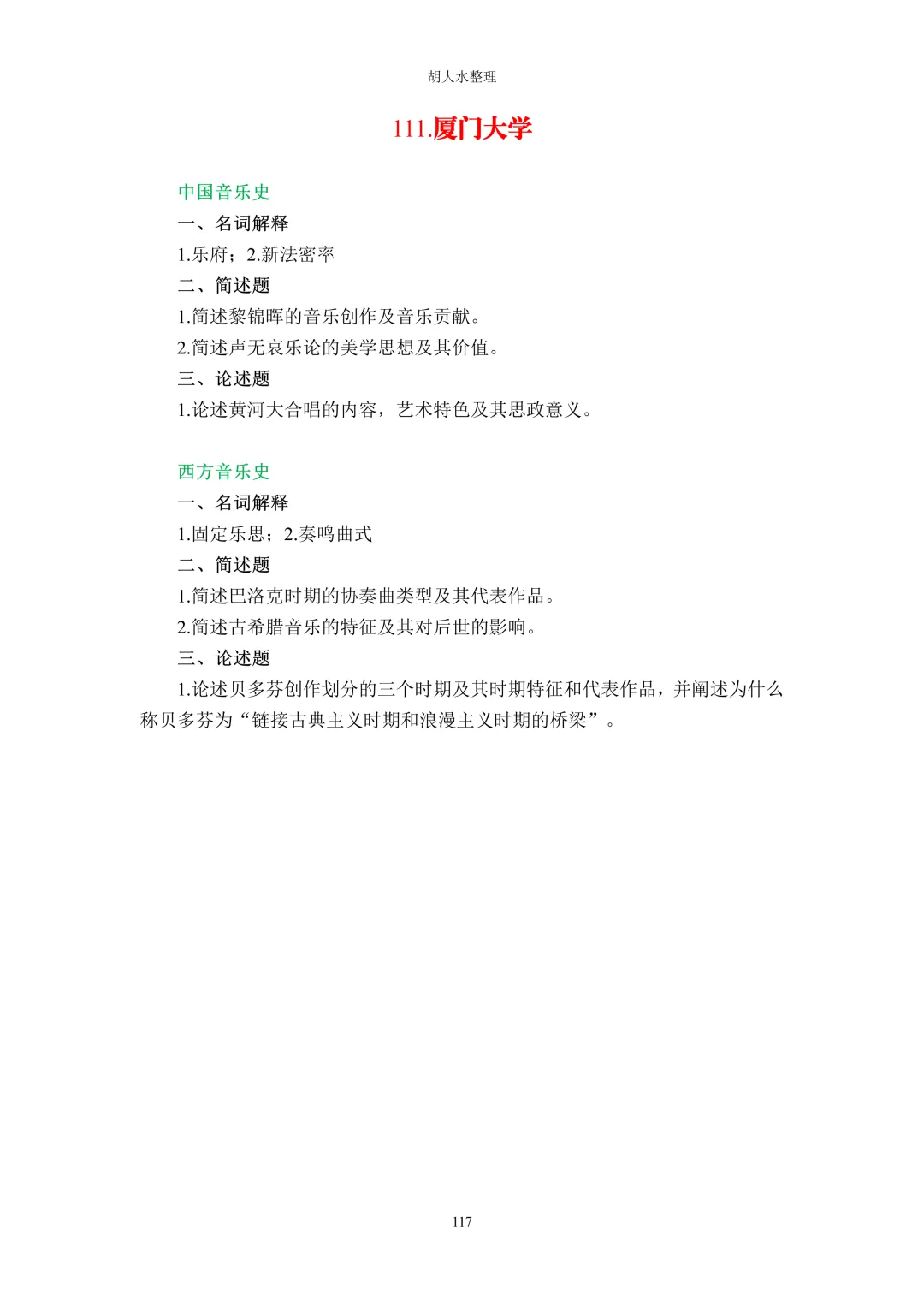 胡大水整理

111.厦门大学

中国音乐史

一、名词解释

1.乐府；2.新法密率

二、简述题

1.简述黎锦晖的音乐创作及音乐贡献。

2.简述声无哀乐论的美学思想及其价值。

三、论述题

1.论述黄河大合唱的内容，艺术特色及其思政意义。

西方音乐史

一、名词解释

1.固定乐思；2.奏鸣曲式

二、简述题

1.简述巴洛克时期的协奏曲类型及其代表作品。

2.简述古希腊音乐的特征及其对后世的影响。

三、论述题

1.论述贝多芬创作划分的三个时期及其时期特征和代表作品，并阐述为什么称贝多芬为“链接古典主义时期和浪漫主义时期的桥梁”。

117